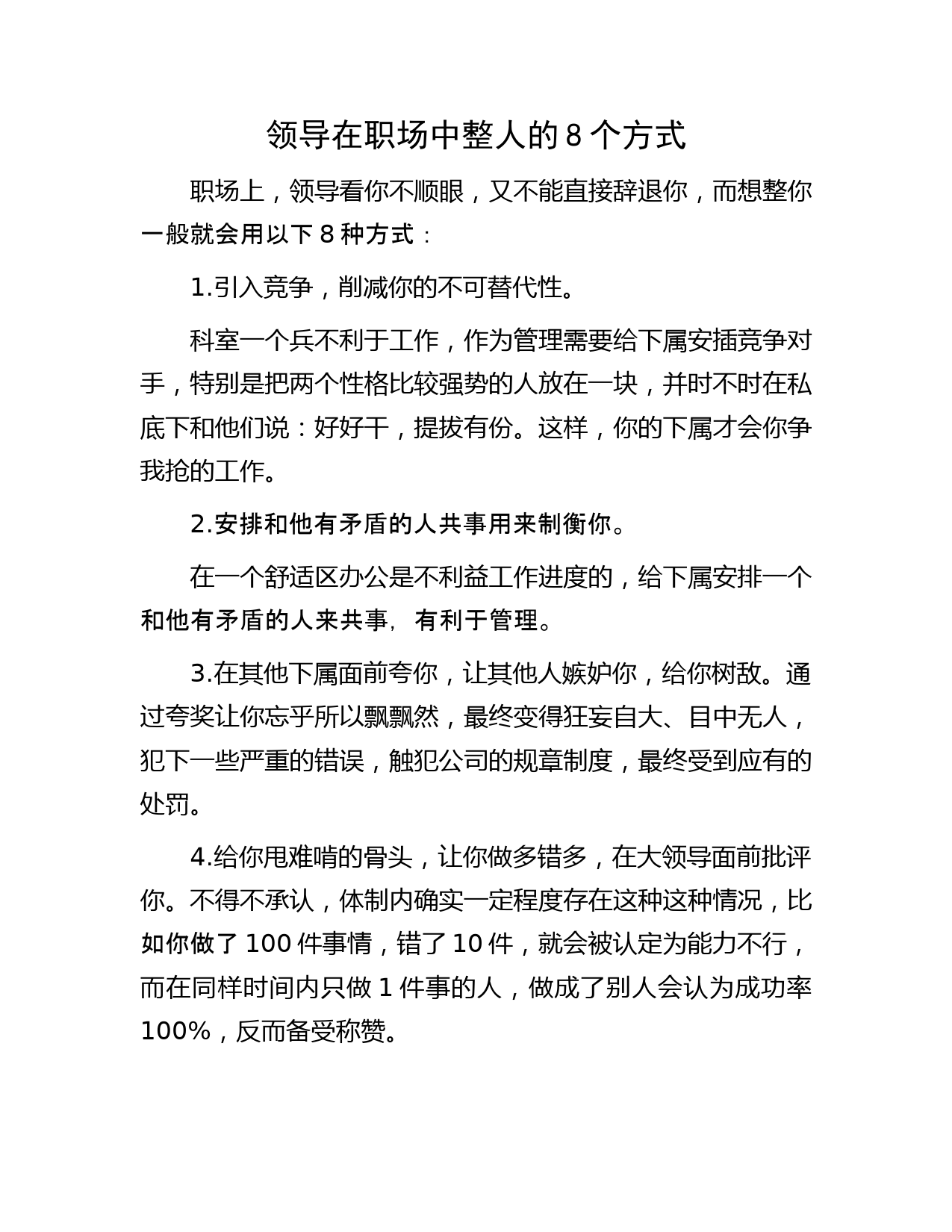 领导在职场中整人的 8 个方式

职场上，领导看你不顺眼，又不能直接辞退你，而想整你一般就会用以下 8 种方式：

1.引入竞争，削减你的不可替代性。

科室一个兵不利于工作，作为管理需要给下属安插竞争对手，特别是把两个性格比较强势的人放在一块，并时不时在私底下和他们说：好好干，提拔有份。这样，你的下属才会你争我抢的工作。

2.安排和他有矛盾的人共事用来制衡你。

在一个舒适区办公是不利益工作进度的，给下属安排一个和他有矛盾的人来共事，有利于管理。

3.在其他下属面前夸你，让其他人嫉妒你，给你树敌。通过夸奖让你忘乎所以飘飘然，最终变得狂妄自大、目中无人，犯下一些严重的错误，触犯公司的规章制度，最终受到应有的处罚。

4.给你甩难啃的骨头，让你做多错多，在大领导面前批评你。不得不承认，体制内确实一定程度存在这种这种情况，比如你做了 100 件事情，错了 10 件，就会被认定为能力不行，而在同样时间内只做 1 件事的人，做成了别人会认为成功率 100%，反而备受称赞。